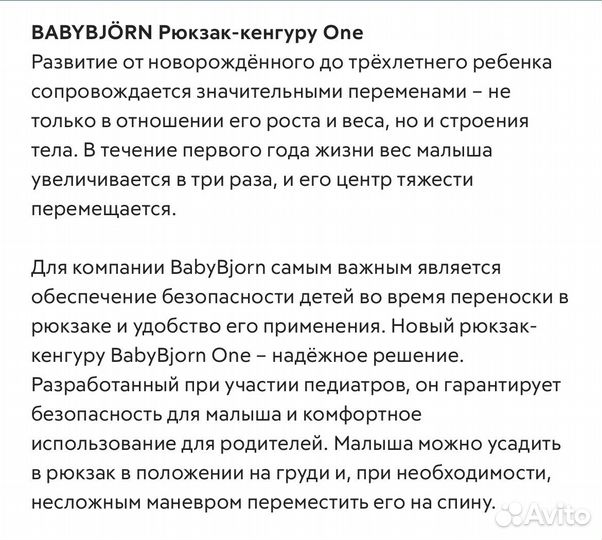 BABYBJÖRN Рюкзак-кенгуру One
Развитие от новорождённого до трёхлетнего ребенка сопровождается значительными переменами – не только в отношении его роста и веса, но и строения тела. В течение первого года жизни вес малыша увеличивается в три раза, и его центр тяжести перемещается.

Для компании BabyBjorn самым важным является обеспечение безопасности детей во время переноски в рюкзаке и удобство его применения. Новый рюкзак-кенгуру BabyBjorn One – надёжное решение. Разработанный при участии педиатров, он гарантирует безопасность для малыша и комфортное использование для родителей. Малыша можно усадить в рюкзак в положении на груди и, при необходимости, несложным маневром переместить его на спину.

Avito